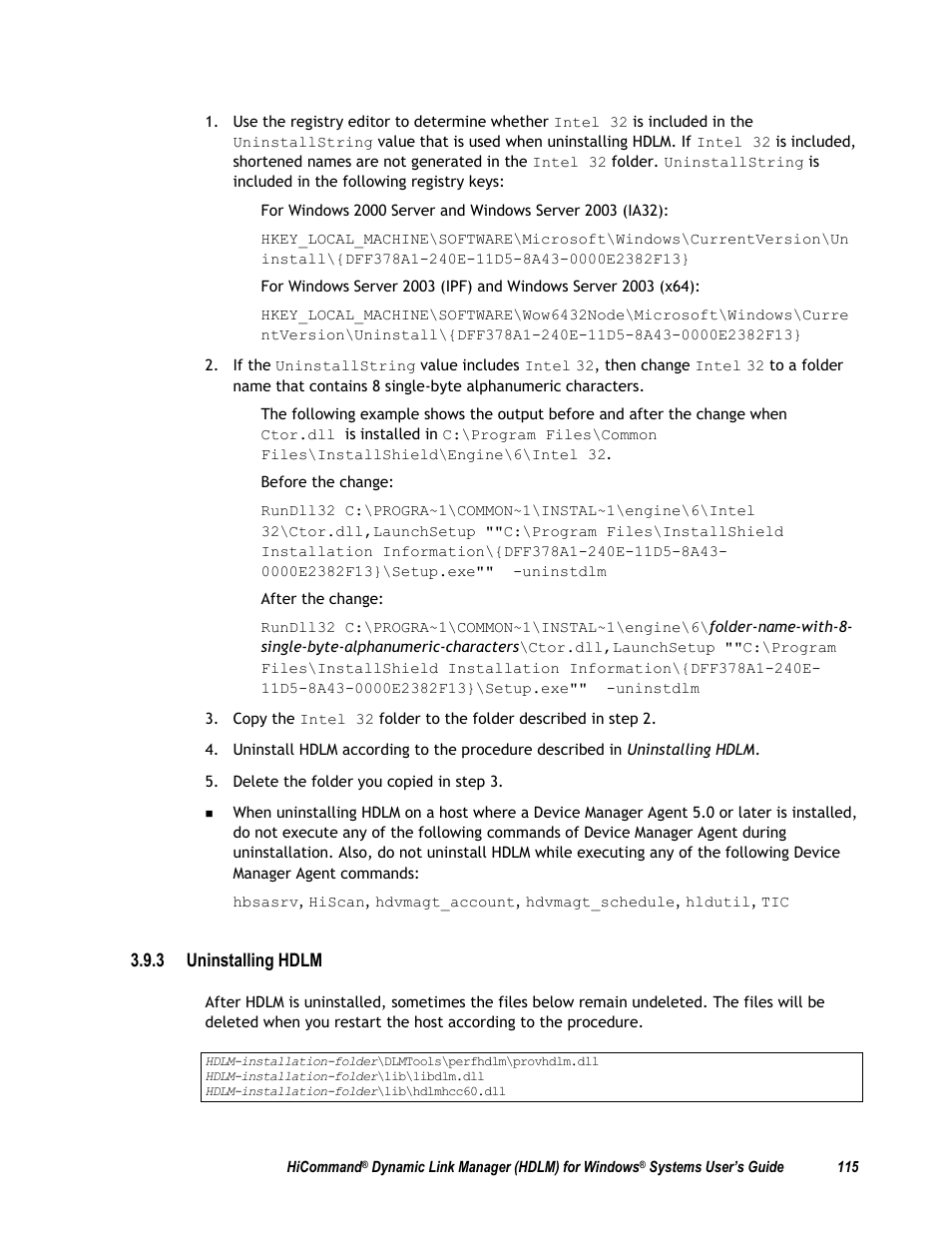 1. Use the registry editor to determine whether Intel 32 is included in the UninstallString value that is used when uninstalling HDLM. If Intel 32 is included, shortened names are not generated in the Intel 32 folder. UninstallString is included in the following registry keys:

For Windows 2000 Server and Windows Server 2003 (IA32):

HKEY_LOCAL_MACHINE\SOFTWARE\Microsoft\Windows\CurrentVersion\Uninstall\{DFF378A1-240E-11D5-8A43-0000E2382F13}

For Windows Server 2003 (IPF) and Windows Server 2003 (x64):

HKEY_LOCAL_MACHINE\SOFTWARE\Wow6432Node\Microsoft\Windows\CurrentVersion\Uninstall\{DFF378A1-240E-11D5-8A43-0000E2382F13}

2. If the UninstallString value includes Intel 32, then change Intel 32 to a folder name that contains 8 single-byte alphanumeric characters.

The following example shows the output before and after the change when Ctor.dll is installed in C:\Program Files\Common Files\InstallShield\Engine\6\Intel 32.

Before the change:

RunDll32 C:\PROGRA~1\COMMON~1\INSTAL~1\engine\6\Intel 32\Ctor.dll,LaunchSetup ""C:\Program Files\InstallShield Installation Information\{DFF378A1-240E-11D5-8A43-0000E2382F13}\Setup.exe"" -uninstdlm

After the change:

RunDll32 C:\PROGRA~1\COMMON~1\INSTAL~1\engine\6\folder-name-with-8-single-byte-alphanumeric-characters\Ctor.dll,LaunchSetup ""C:\Program Files\InstallShield Installation Information\{DFF378A1-240E-11D5-8A43-0000E2382F13}\Setup.exe"" -uninstdlm

3. Copy the Intel 32 folder to the folder described in step 2.

4. Uninstall HDLM according to the procedure described in Uninstalling HDLM.

5. Delete the folder you copied in step 3.

■ When uninstalling HDLM on a host where a Device Manager Agent 5.0 or later is installed, do not execute any of the following commands of Device Manager Agent during uninstallation. Also, do not uninstall HDLM while executing any of the following Device Manager Agent commands:

hbsasrv, HiScan, hdvmagt_account, hdvmagt_schedule, hldutil, TIC

3.9.3 Uninstalling HDLM

After HDLM is uninstalled, sometimes the files below remain undeleted. The files will be deleted when you restart the host according to the procedure.

HDLM-installation-folder\DLMTools\perfhdlm\provhdlm.dll
HDLM-installation-folder\lib\libdlm.dll
HDLM-installation-folder\lib\hdlmhcc60.dll

HiCommand® Dynamic Link Manager (HDLM) for Windows® Systems User's Guide 115